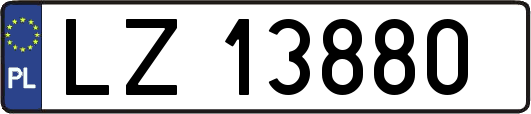 PL

LZ 13880